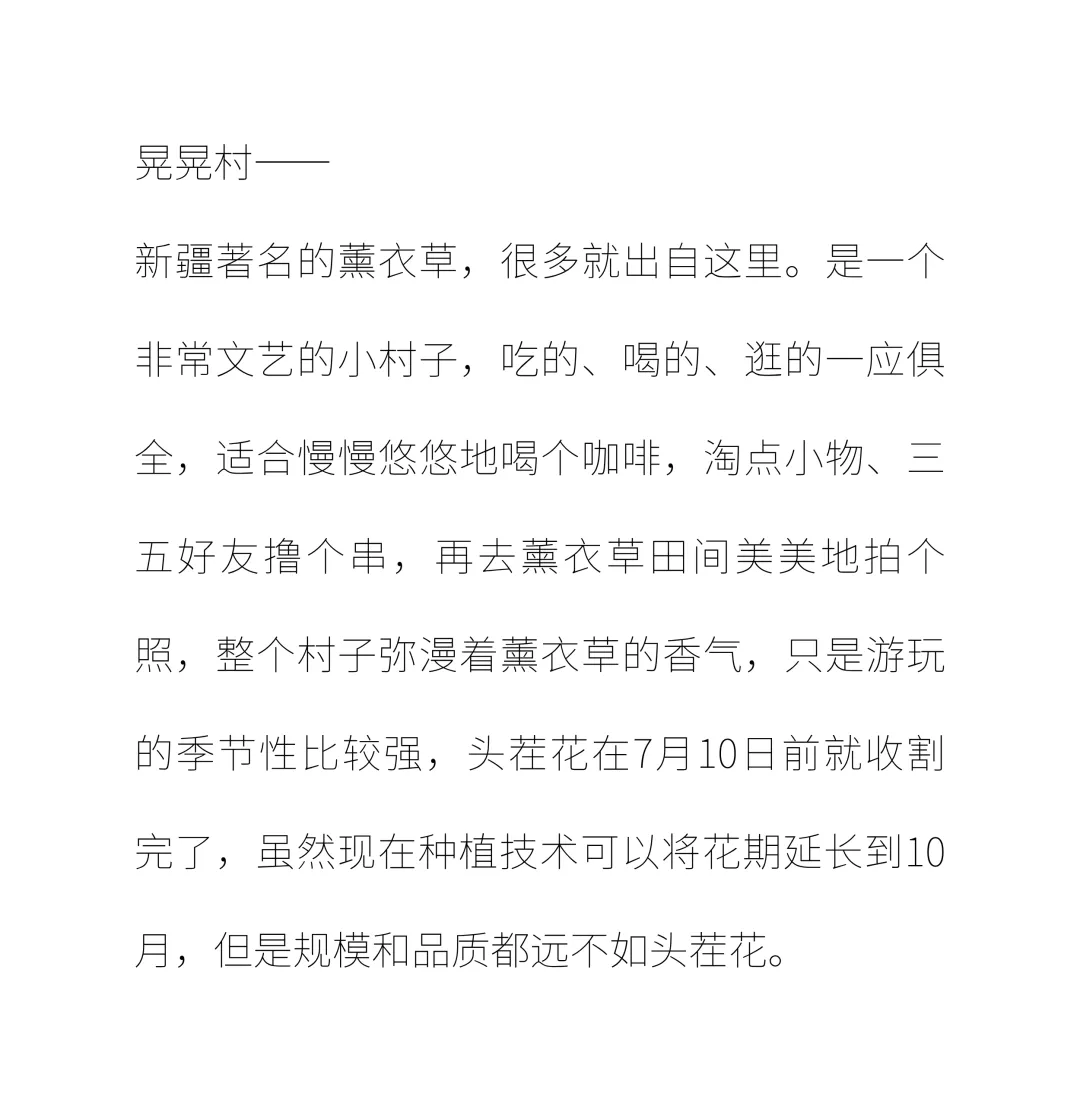 晃晃村——

新疆著名的薰衣草，很多就出自这里。是一个非常文艺的小村子，吃的、喝的、逛的一应俱全，适合慢慢悠悠地喝个咖啡，淘点小物、三五好友撸个串，再去薰衣草田间美美地拍个照，整个村子弥漫着薰衣草的香气，只是游玩的季节性比较强，头茬花在7月10日前就收割完了，虽然现在种植技术可以将花期延长到10月，但是规模和品质都远不如头茬花。